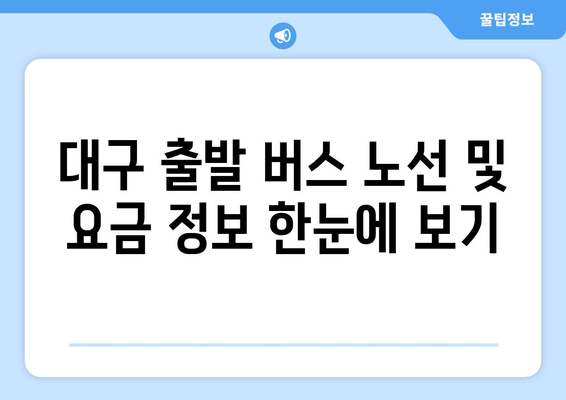 꿀팁정보

대구 출발 버스 노선 및 요금 정보 한눈에 보기